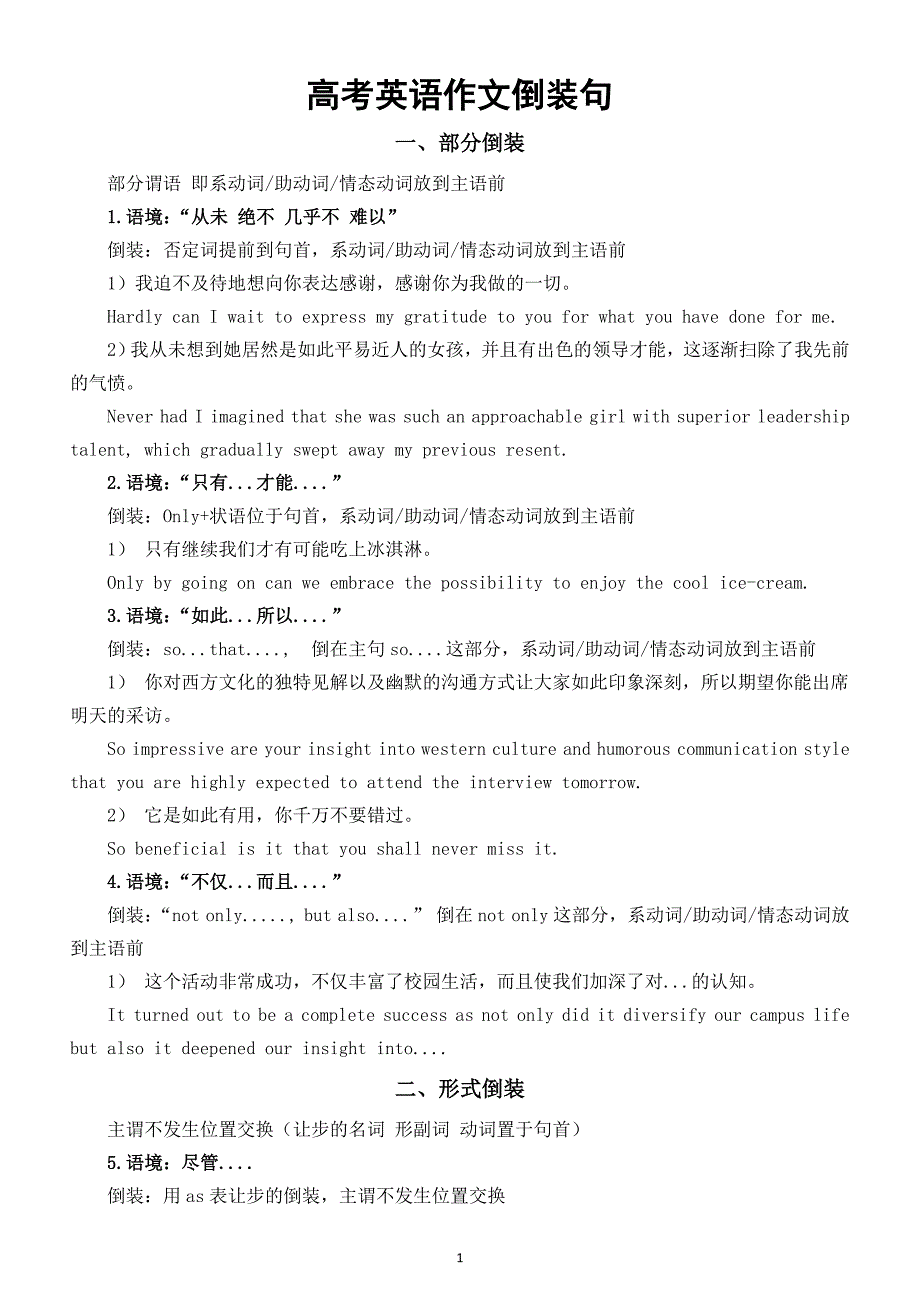 高考英语作文倒装句

一、部分倒装

部分谓语 即系动词/助动词/情态动词放到主语前

1.语境：“从未 绝不 几乎不 难以”

倒装：否定词提前到句首，系动词/助动词/情态动词放到主语前

1）我迫不及待地想向你表达感谢，感谢你为我做的一切。

Hardly can I wait to express my gratitude to you for what you have done for me.

2)我从未想到她居然是如此平易近人的女孩，并且有出色的领导才能，这逐渐扫除了我先前的气愤。

Never had I imagined that she was such an approachable girl with superior leadership talent, which gradually swept away my previous resent.

2.语境：“只有...才能....”

倒装：Only+状语位于句首，系动词/助动词/情态动词放到主语前

1） 只有继续我们才有可能吃上冰淇淋。

Only by going on can we embrace the possibility to enjoy the cool ice-cream.

3.语境：“如此...所以....”

倒装：so...that....， 倒在主句 so....这部分，系动词/助动词/情态动词放到主语前

1） 你对西方文化的独特见解以及幽默的沟通方式让大家如此印象深刻，所以期望你能出席明天的采访。

So impressive are your insight into western culture and humorous communication style that you are highly expected to attend the interview tomorrow.

2） 它是如此有用，你千万不要错过。

So beneficial is it that you shall never miss it.

4.语境：“不仅...而且....”

倒装：“not only....., but also....” 倒在 not only 这部分，系动词/助动词/情态动词放到主语前

1） 这个活动非常成功，不仅丰富了校园生活，而且使我们加深了对...的认知。

It turned out to be a complete success as not only did it diversify our campus life but also it deepened our insight into....

二、形式倒装

主谓不发生位置交换（让步的名词 形副词 动词置于句首）

5.语境：尽管....

倒装：用 as 表让步的倒装，主谓不发生位置交换

1